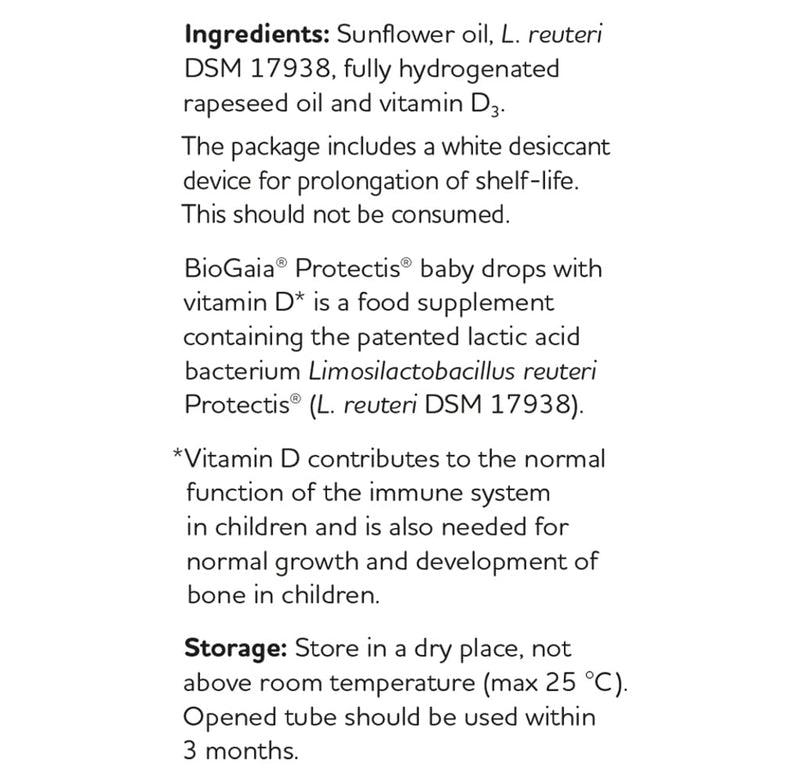 Ingredients: Sunflower oil, L. reuteri DSM 17938, fully hydrogenated rapeseed oil and vitamin $D_3$.

The package includes a white desiccant device for prolongation of shelf-life. This should not be consumed.

BioGaia® Protectis® baby drops with vitamin D* is a food supplement containing the patented lactic acid bacterium Limosilactobacillus reuteri Protectis® (L. reuteri DSM 17938).

*Vitamin D contributes to the normal function of the immune system in children and is also needed for normal growth and development of bone in children.

Storage: Store in a dry place, not above room temperature (max 25 °C). Opened tube should be used within 3 months.